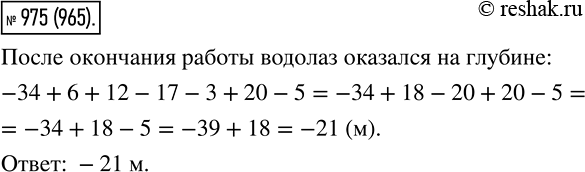 № 975 (965).

© reshak.ru

После окончания работы водолаз оказался на глубине:

$-34 + 6 + 12 - 17 - 3 + 20 - 5 = -34 + 18 - 20 + 20 - 5 =$
$= -34 + 18 - 5 = -39 + 18 = -21$ (м).

Ответ: $-21$ м.